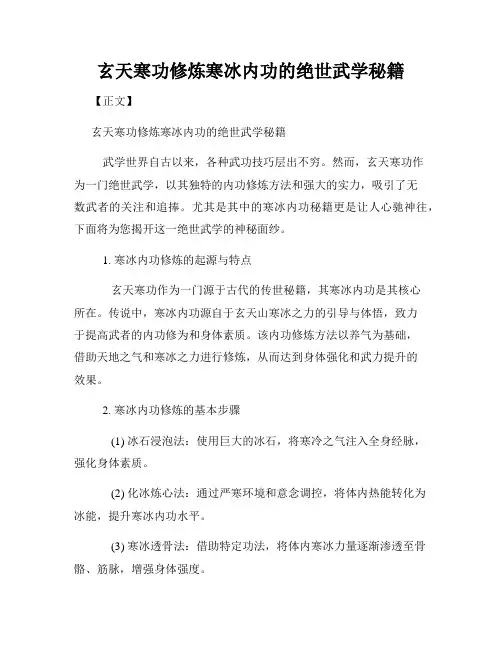 玄天寒功修炼寒冰内功的绝世武学秘籍

【正文】

玄天寒功修炼寒冰内功的绝世武学秘籍

武学世界自古以来，各种武功技巧层出不穷。然而，玄天寒功作为一门绝世武学，以其独特的内功修炼方法和强大的实力，吸引了无数武者的关注和追捧。尤其是其中的寒冰内功秘籍更是让人心驰神往，下面将为您揭开这一绝世武学的神秘面纱。

1. 寒冰内功修炼的起源与特点

玄天寒功作为一门源于古代的传世秘籍，其寒冰内功是其核心所在。传说中，寒冰内功源自于玄天山寒冰之力的引导与体悟，致力于提高武者的内功修为和身体素质。该内功修炼方法以养气为基础，借助天地之气和寒冰之力进行修炼，从而达到身体强化和武力提升的效果。

2. 寒冰内功修炼的基本步骤

(1) 冰石浸泡法：使用巨大的冰石，将寒冷之气注入全身经脉，强化身体素质。

(2) 化冰炼心法：通过严寒环境和意念调控，将体内热能转化为冰能，提升寒冰内功水平。

(3) 寒冰透骨法：借助特定功法，将体内寒冰力量逐渐渗透至骨骼、筋脉，增强身体强度。